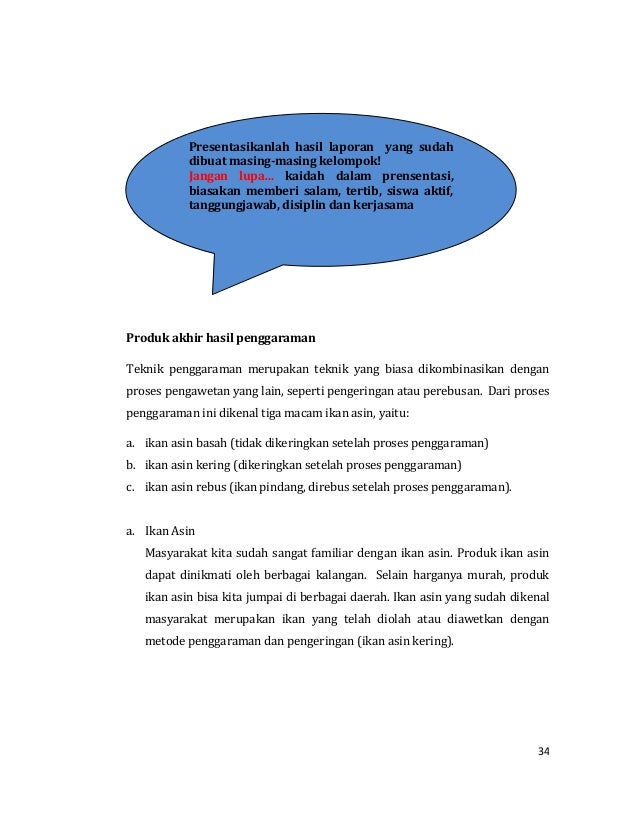 Presentasikanlah hasil laporan yang sudah dibuat masing-masing kelompok!
Jangan lupa... kaidah dalam prensentasi, biasakan memberi salam, tertib, siswa aktif, tanggungjawab, disiplin dan kerjasama

Produk akhir hasil penggaraman

Teknik penggaraman merupakan teknik yang biasa dikombinasikan dengan proses pengawetan yang lain, seperti pengeringan atau perebusan. Dari proses penggaraman ini dikenal tiga macam ikan asin, yaitu:

a. ikan asin basah (tidak dikeringkan setelah proses penggaraman)
b. ikan asin kering (dikeringkan setelah proses penggaraman)
c. ikan asin rebus (ikan pindang, direbus setelah proses penggaraman).

a. Ikan Asin
Masyarakat kita sudah sangat familiar dengan ikan asin. Produk ikan asin dapat dinikmati oleh berbagai kalangan. Selain harganya murah, produk ikan asin bisa kita jumpai di berbagai daerah. Ikan asin yang sudah dikenal masyarakat merupakan ikan yang telah diolah atau diawetkan dengan metode penggaraman dan pengeringan (ikan asin kering).

34